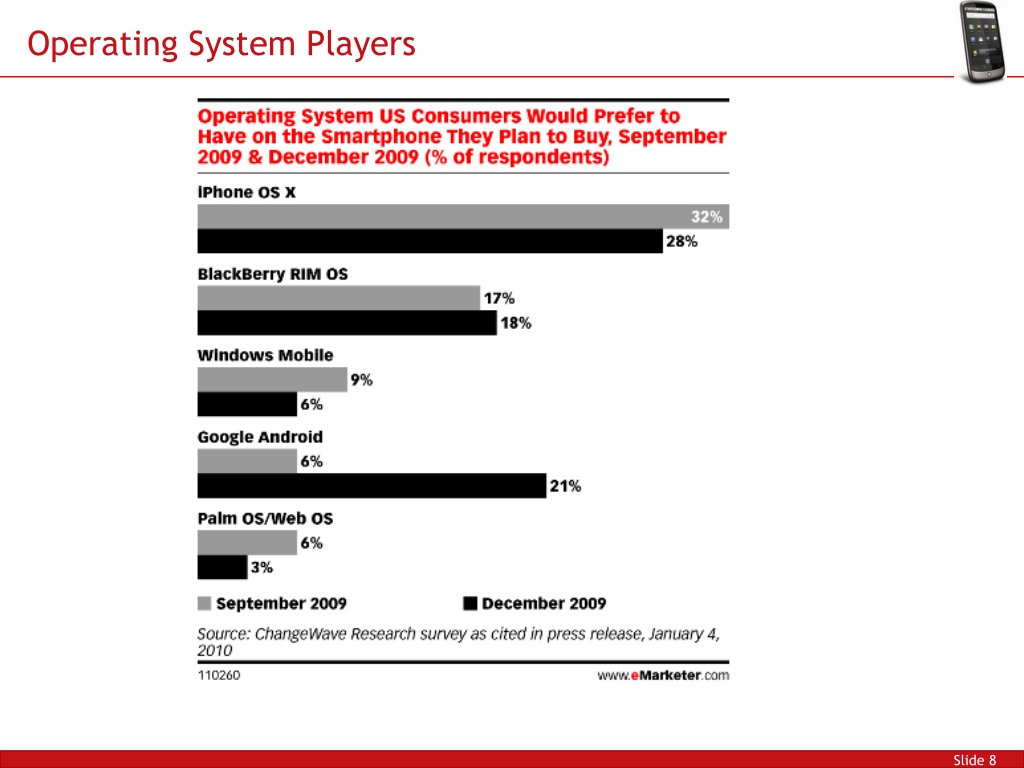 Operating System Players

Operating System US Consumers Would Prefer to Have on the Smartphone They Plan to Buy, September 2009 & December 2009 (% of respondents)

iPhone OS X
32%
28%

BlackBerry RIM OS
17%
18%

Windows Mobile
9%
6%

Google Android
6%
21%

Palm OS/Web OS
6%
3%

September 2009
December 2009

Source: ChangeWave Research survey as cited in press release, January 4, 2010

110260
www.eMarketer.com

Slide 8